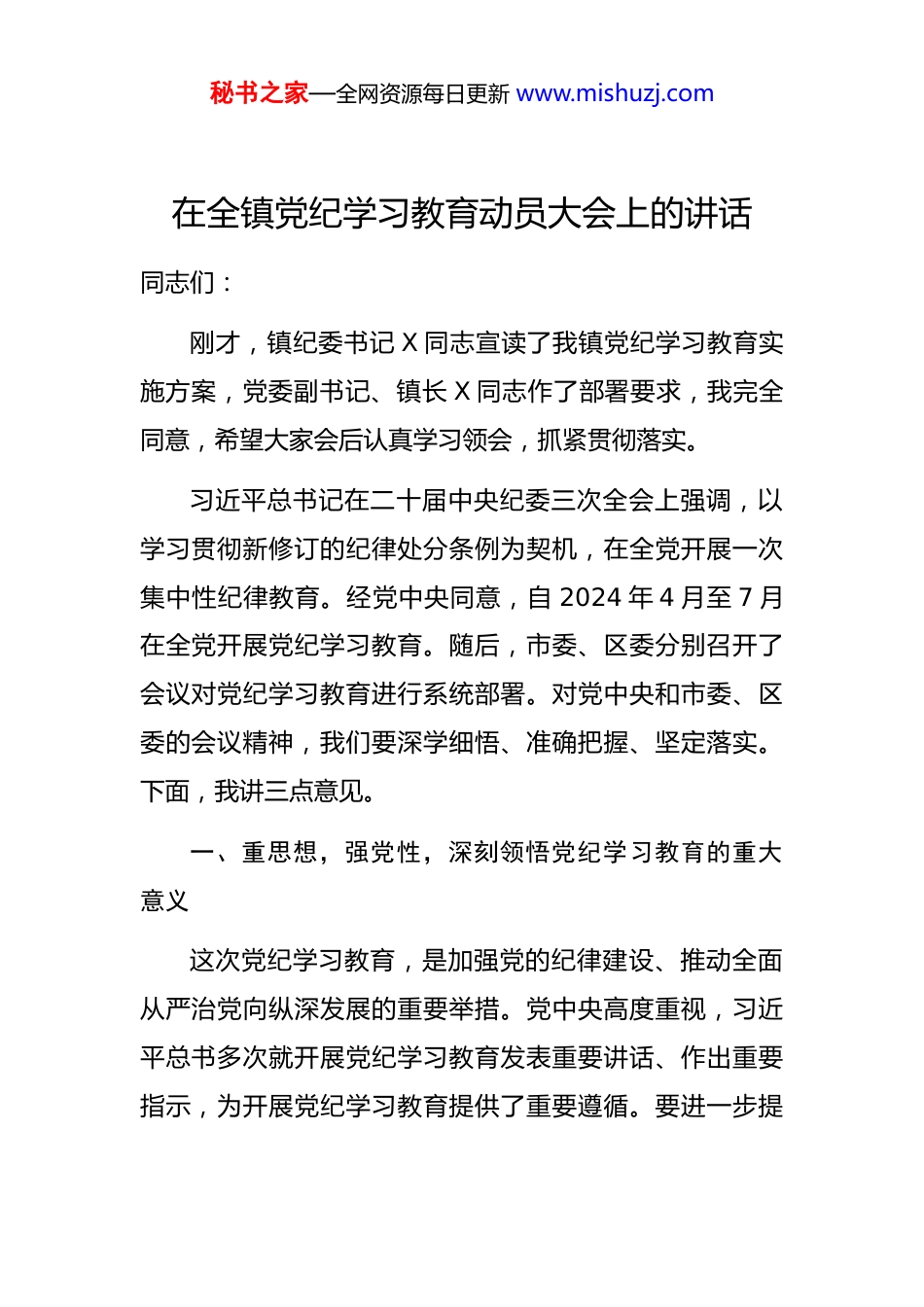 秘书之家—全网资源每日更新 www.mishuzj.com

在全镇党纪学习教育动员大会上的讲话

同志们：

刚才，镇纪委书记 X 同志宣读了我镇党纪学习教育实施方案，党委副书记、镇长 X 同志作了部署要求，我完全同意，希望大家会后认真学习领会，抓紧贯彻落实。

习近平总书记在二十届中央纪委三次全会上强调，以学习贯彻新修订的纪律处分条例为契机，在全党开展一次集中性纪律教育。经党中央同意，自 2024 年 4 月至 7 月在全党开展党纪学习教育。随后，市委、区委分别召开了会议对党纪学习教育进行系统部署。对党中央和市委、区委的会议精神，我们要深学细悟、准确把握、坚定落实。下面，我讲三点意见。

一、重思想，强党性，深刻领悟党纪学习教育的重大意义

这次党纪学习教育，是加强党的纪律建设、推动全面从严治党向纵深发展的重要举措。党中央高度重视，习近平总书多次就开展党纪学习教育发表重要讲话、作出重要指示，为开展党纪学习教育提供了重要遵循。要进一步提